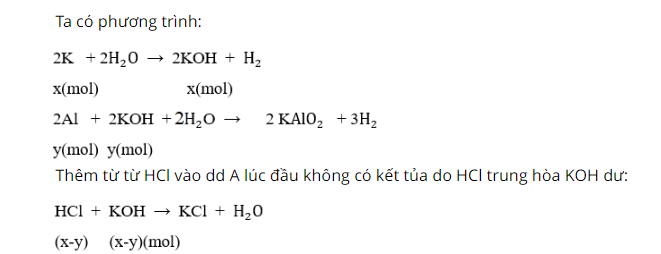 Ta có phương trình:

$2K + 2H_2O \rightarrow 2KOH + H_2$

x(mol) x(mol)

$2Al + 2KOH + 2H_2O \rightarrow 2KAlO_2 + 3H_2$

y(mol) y(mol)

Thêm từ từ HCl vào dd A lúc đầu không có kết tủa do HCl trung hòa KOH dư:

$HCl + KOH \rightarrow KCl + H_2O$

(x-y) (x-y)(mol)